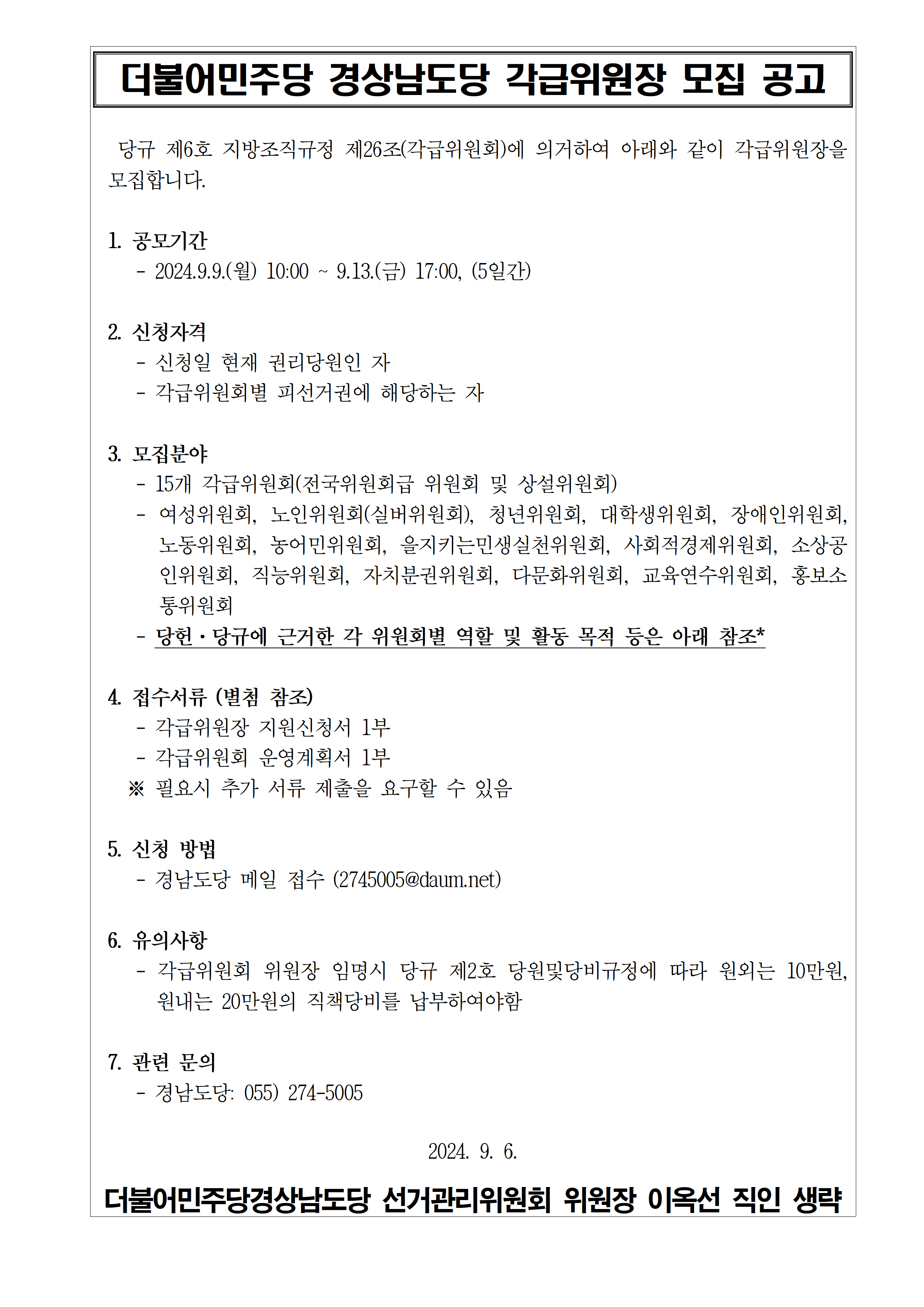 더불어민주당 경상남도당 각급위원장 모집 공고

당규 제6호 지방조직규정 제26조(각급위원회)에 의거하여 아래와 같이 각급위원장을 모집합니다.

1. 공모기간
- 2024.9.9.(월) 10:00 ~ 9.13.(금) 17:00, (5일간)

2. 신청자격
- 신청일 현재 권리당원인 자
- 각급위원회별 피선거권에 해당하는 자

3. 모집분야
- 15개 각급위원회(전국위원회급 위원회 및 상설위원회)
- 여성위원회, 노인위원회(실버위원회), 청년위원회, 대학생위원회, 장애인위원회, 노동위원회, 농어민위원회, 을지키는민생실천위원회, 사회적경제위원회, 소상공인위원회, 직능위원회, 자치분권위원회, 다문화위원회, 교육연수위원회, 홍보소통위원회
- 당헌·당규에 근거한 각 위원회별 역할 및 활동 목적 등은 아래 참조*

4. 접수서류 (별첨 참조)
- 각급위원장 지원신청서 1부
- 각급위원회 운영계획서 1부
※ 필요시 추가 서류 제출을 요구할 수 있음

5. 신청 방법
- 경남도당 메일 접수 (2745005@daum.net)

6. 유의사항
- 각급위원회 위원장 임명시 당규 제2호 당원및당비규정에 따라 원외는 10만원, 원내는 20만원의 직책당비를 납부하여야함

7. 관련 문의
- 경남도당: 055) 274-5005

2024. 9. 6.

더불어민주당경상남도당 선거관리위원회 위원장 이옥선 직인 생략